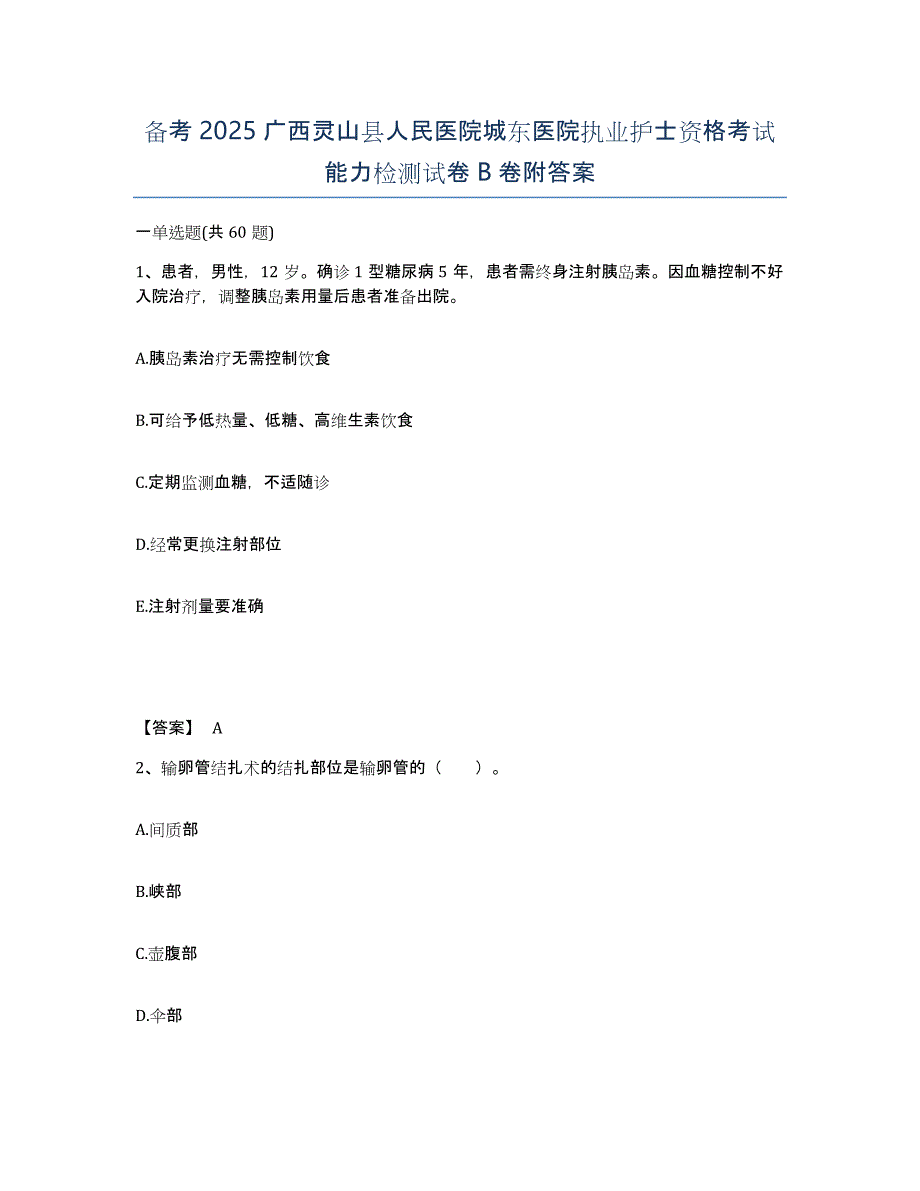 备考 2025 广西灵山县人民医院城东医院执业护士资格考试能力检测试卷 B 卷附答案

一单选题(共 60 题)

1、患者，男性，12 岁。确诊 1 型糖尿病 5 年，患者需终身注射胰岛素。因血糖控制不好入院治疗，调整胰岛素用量后患者准备出院。

A.胰岛素治疗无需控制饮食

B.可给予低热量、低糖、高维生素饮食

C.定期监测血糖，不适随诊

D.经常更换注射部位

E.注射剂量要准确

【答案】 A

2、输卵管结扎术的结扎部位是输卵管的（　　）。

A.间质部

B.峡部

C.壶腹部

D.伞部